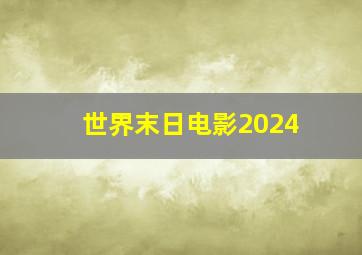 世界末日电影2024